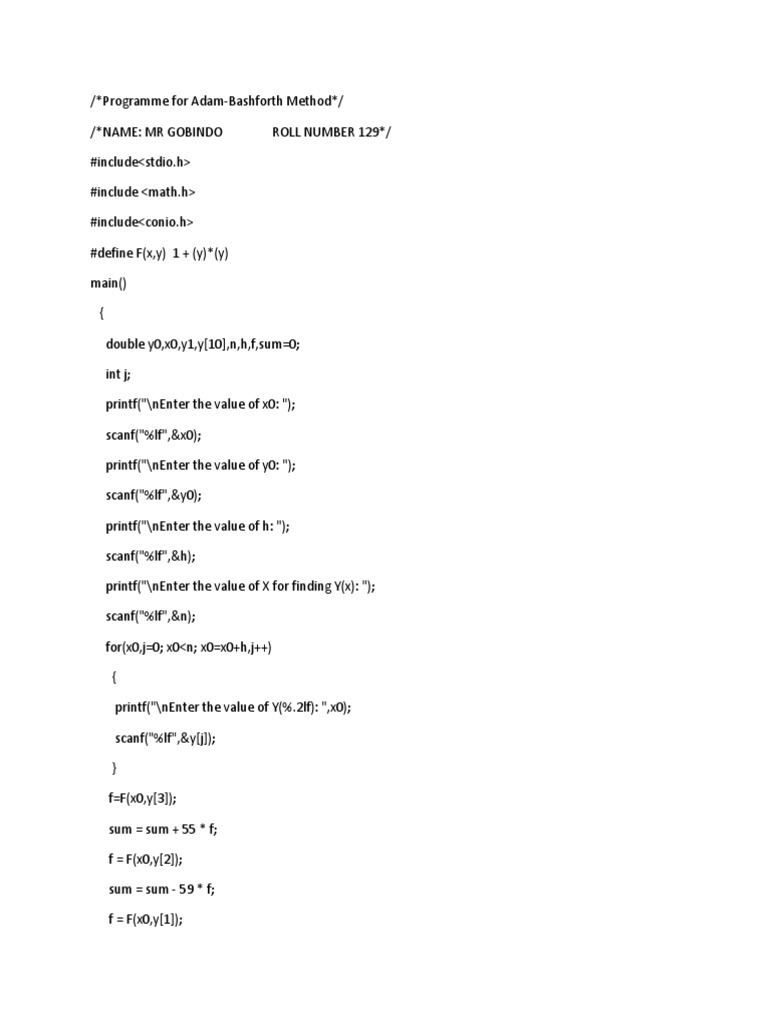 /*Programme for Adam-Bashforth Method*/

/*NAME: MR GOBINDO ROLL NUMBER 129*/

#include<stdio.h>

#include <math.h>

#include<conio.h>

#define F(x,y) 1 + (y)*(y)

main()

{

double y0,x0,y1,y[10],n,h,f,sum=0;

int j;

printf("\nEnter the value of x0: ");

scanf("%lf",&x0);

printf("\nEnter the value of y0: ");

scanf("%lf",&y0);

printf("\nEnter the value of h: ");

scanf("%lf",&h);

printf("\nEnter the value of X for finding Y(x): ");

scanf("%lf",&n);

for(x0,j=0; x0<n; x0=x0+h,j++)

{

printf("\nEnter the value of Y(%.2lf): ",x0);

scanf("%lf",&y[j]);

}

f=F(x0,y[3]);

sum = sum + 55 * f;

f = F(x0,y[2]);

sum = sum - 59 * f;

f = F(x0,y[1]);